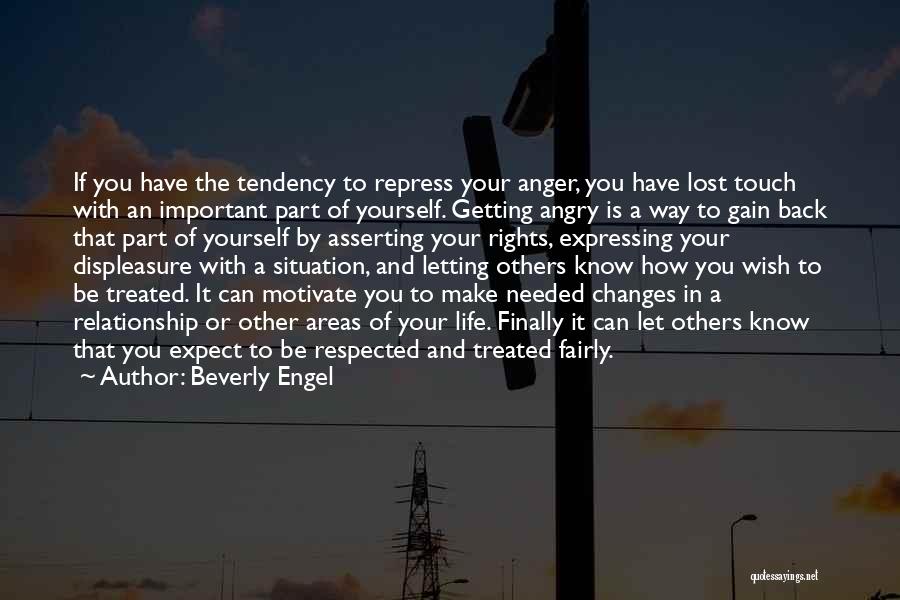 If you have the tendency to repress your anger, you have lost touch with an important part of yourself. Getting angry is a way to gain back that part of yourself by asserting your rights, expressing your displeasure with a situation, and letting others know how you wish to be treated. It can motivate you to make needed changes in a relationship or other areas of your life. Finally it can let others know that you expect to be respected and treated fairly.

~ Author: Beverly Engel

quotessayings.net